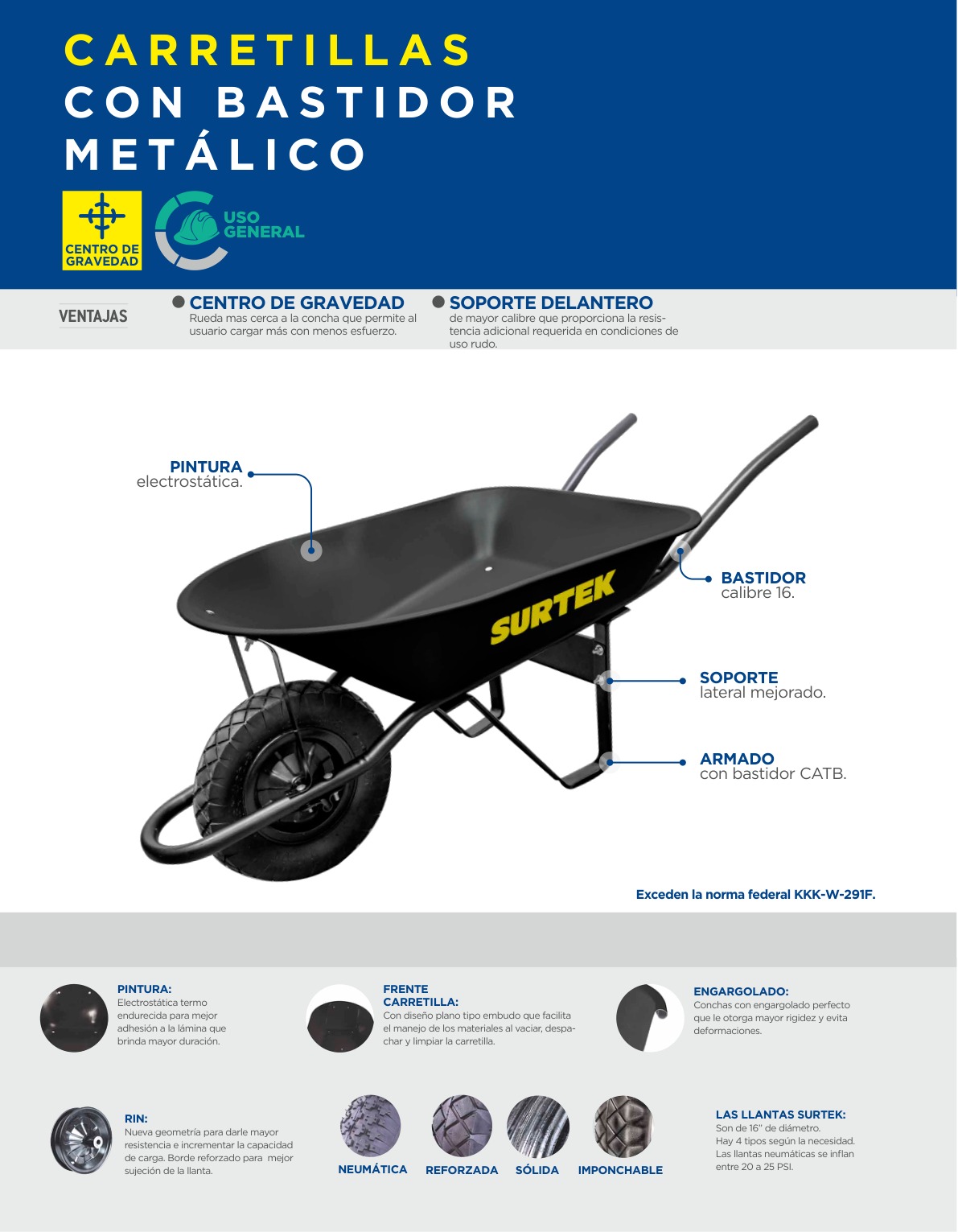 CARRETILLAS
CON BASTIDOR
METÁLICO

CENTRO DE GRAVEDAD

USO GENERAL

VENTAJAS

• CENTRO DE GRAVEDAD
Rueda mas cerca a la concha que permite al usuario cargar más con menos esfuerzo.

• SOPORTE DELANTERO
de mayor calibre que proporciona la resistencia adicional requerida en condiciones de uso rudo.

PINTURA
electrostática.

SURTEK

BASTIDOR
calibre 16.

SOPORTE
lateral mejorado.

ARMADO
con bastidor CATB.

Exceden la norma federal KKK-W-291F.

PINTURA:
Electrostática termo endurecida para mejor adhesión a la lámina que brinda mayor duración.

FRENTE CARRETILLA:
Con diseño plano tipo embudo que facilita el manejo de los materiales al vaciar, despachar y limpiar la carretilla.

ENGARGOLADO:
Conchas con engargolado perfecto que le otorga mayor rigidez y evita deformaciones.

RIN:
Nueva geometría para darle mayor resistencia e incrementar la capacidad de carga. Borde reforzado para mejor sujeción de la llanta.

NEUMÁTICA

REFORZADA

SÓLIDA

IMPONCHABLE

LAS LLANTAS SURTEK:
Son de 16" de diámetro.
Hay 4 tipos según la necesidad.
Las llantas neumáticas se inflan entre 20 a 25 PSI.